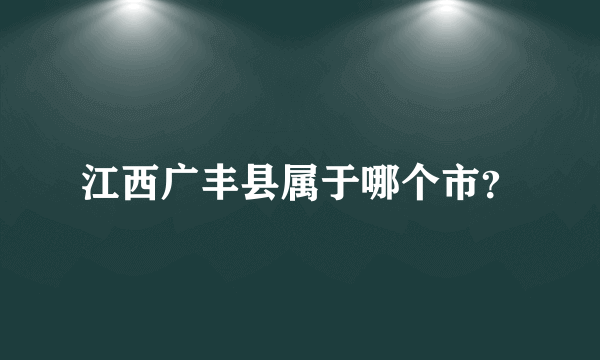 江西广丰县属于哪个市?